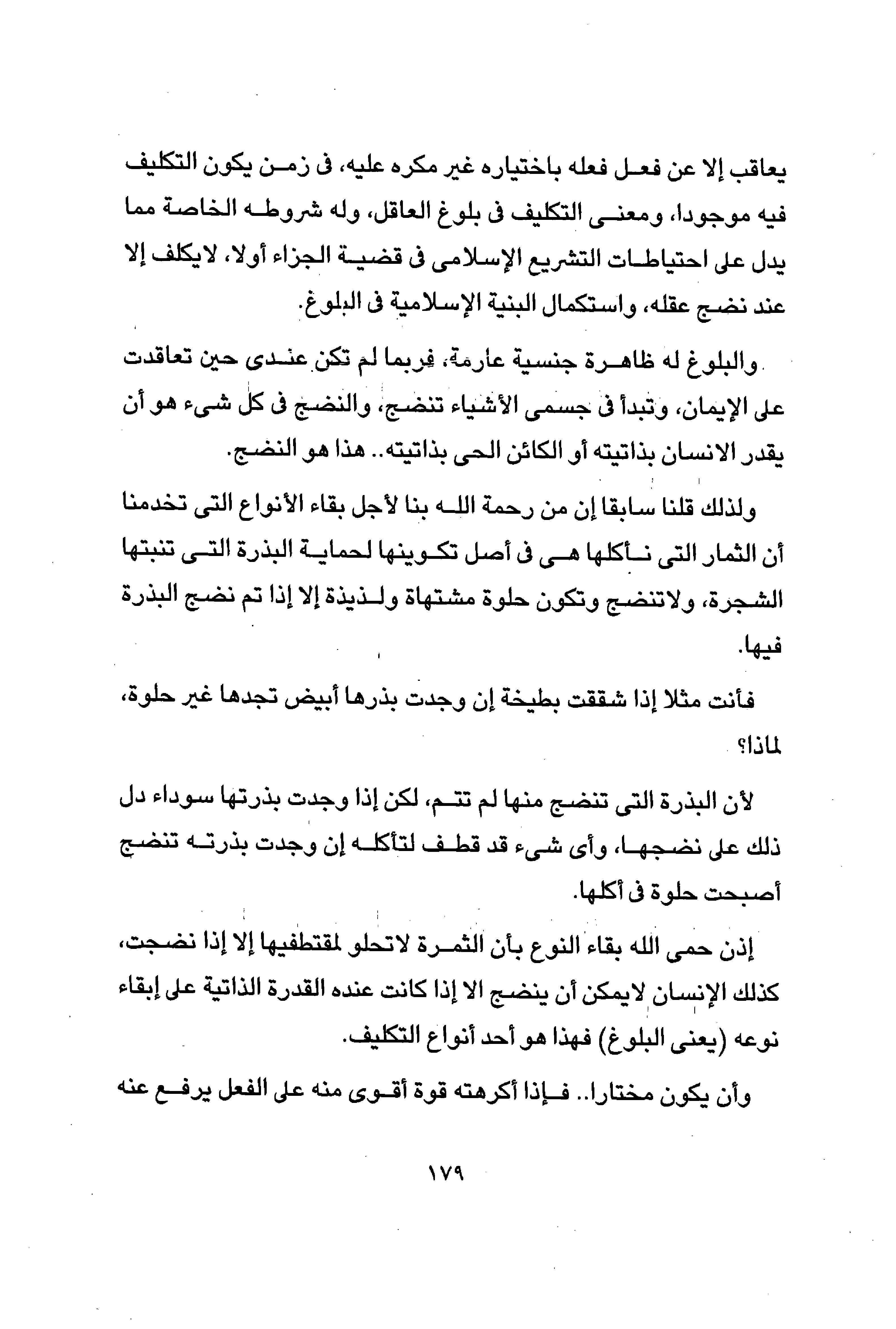 يعاقب إلا عن فعل فعله باختياره غير مكره عليه، فى زمن يكون التكليف فيه موجودا، ومعنى التكليف فى بلوغ العاقل، وله شروطه الخاصة مما يدل على احتياطات التشريع الإسلامى فى قضية الجزاء أولا، لايكلف إلا عند نضج عقله، واستكمال البنية الإسلامية فى البلوغ.

والبلوغ له ظاهرة جنسية عارمة، فربما لم تكن عندى حين تعاقدت على الإيمان، وتبدأ فى جسمى الأشياء تنضج، والنضج فى كل شىء هو أن يقدر الانسان بذاتيته أو الكائن الحى بذاتيته.. هذا هو النضج.

ولذلك قلنا سابقا إن من رحمة الله بنا لأجل بقاء الأنواع التى تخدمنا أن الثمار التى نأكلها هى فى أصل تكوينها لحماية البذرة التى تنبتها الشجرة، ولاتنضج وتكون حلوة مشتهاة ولذيذة إلا إذا تم نضج البذرة فيها.

فأنت مثلا إذا شققت بطيخة إن وجدت بذرها أبيض تجدها غير حلوة، لماذا؟

لأن البذرة التى تنضج منها لم تتم، لكن إذا وجدت بذرتها سوداء دل ذلك على نضجها، وأى شىء قد قطف لتأكله إن وجدت بذرته تنضج أصبحت حلوة فى أكلها.

إذن حمى الله بقاء النوع بأن الثمرة لاتحلو لمقتطفيها إلا إذا نضجت، كذلك الإنسان لايمكن أن ينضج الا إذا كانت عنده القدرة الذاتية على إبقاء نوعه (يعنى البلوغ) فهذا هو أحد أنواع التكليف.

وأن يكون مختارا.. فإذا أكرهته قوة أقوى منه على الفعل يرفع عنه

١٧٩